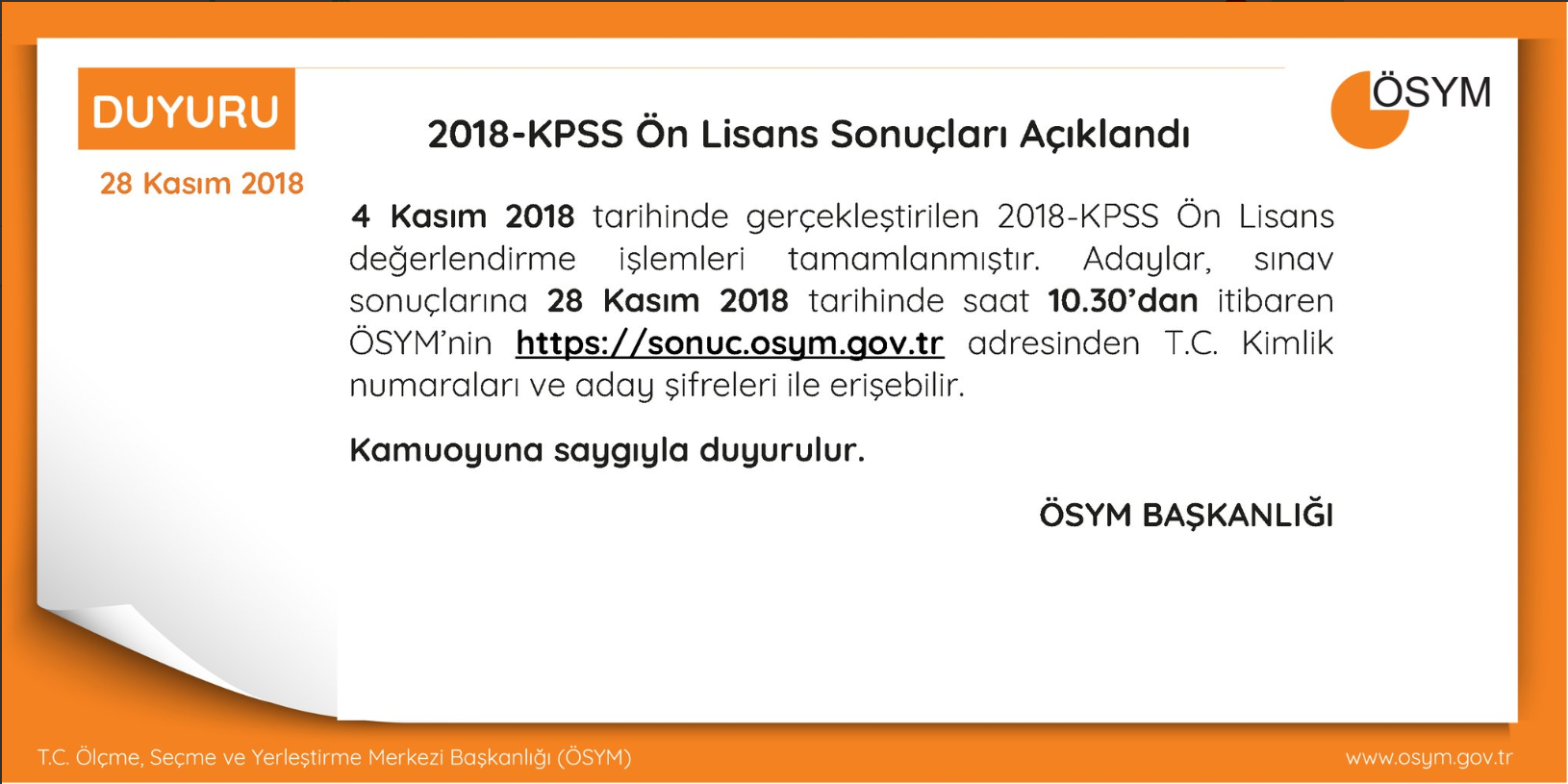 DUYURU

28 Kasım 2018

ÖSYM

2018-KPSS Ön Lisans Sonuçları Açıklandı

4 Kasım 2018 tarihinde gerçekleştirilen 2018-KPSS Ön Lisans değerlendirme işlemleri tamamlanmıştır. Adaylar, sınav sonuçlarına 28 Kasım 2018 tarihinde saat 10.30'dan itibaren ÖSYM'nin https://sonuc.osym.gov.tr adresinden T.C. Kimlik numaraları ve aday şifreleri ile erişebilir.

Kamuoyuna saygıyla duyurulur.

ÖSYM BAŞKANLIĞI

T.C. Ölçme, Seçme ve Yerleştirme Merkezi Başkanlığı (ÖSYM)

www.osym.gov.tr